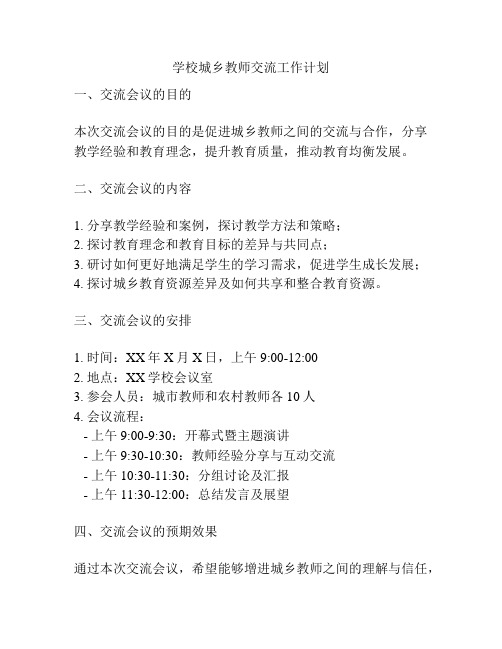 学校城乡教师交流工作计划

一、交流会议的目的

本次交流会议的目的是促进城乡教师之间的交流与合作，分享教学经验和教育理念，提升教育质量，推动教育均衡发展。

二、交流会议的内容

1. 分享教学经验和案例，探讨教学方法和策略；
2. 探讨教育理念和教育目标的差异与共同点；
3. 研讨如何更好地满足学生的学习需求，促进学生成长发展；
4. 探讨城乡教育资源差异及如何共享和整合教育资源。

三、交流会议的安排

1. 时间：XX 年 X 月 X 日，上午 9:00-12:00
2. 地点：XX 学校会议室
3. 参会人员：城市教师和农村教师各 10 人
4. 会议流程：
- 上午 9:00-9:30：开幕式暨主题演讲
- 上午 9:30-10:30：教师经验分享与互动交流
- 上午 10:30-11:30：分组讨论及汇报
- 上午 11:30-12:00：总结发言及展望

四、交流会议的预期效果

通过本次交流会议，希望能够增进城乡教师之间的理解与信任，